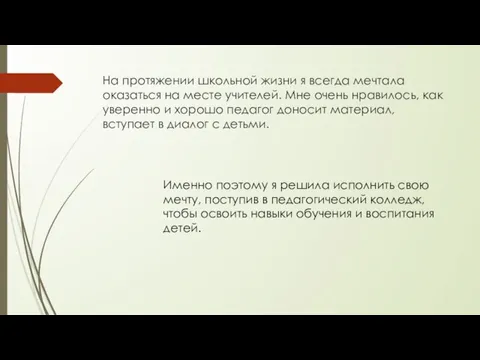 На протяжении школьной жизни я всегда мечтала оказаться на месте учителей. Мне очень нравилось, как уверенно и хорошо педагог доносит материал, вступает в диалог с детьми.

Именно поэтому я решила исполнить свою мечту, поступив в педагогический колледж, чтобы освоить навыки обучения и воспитания детей.